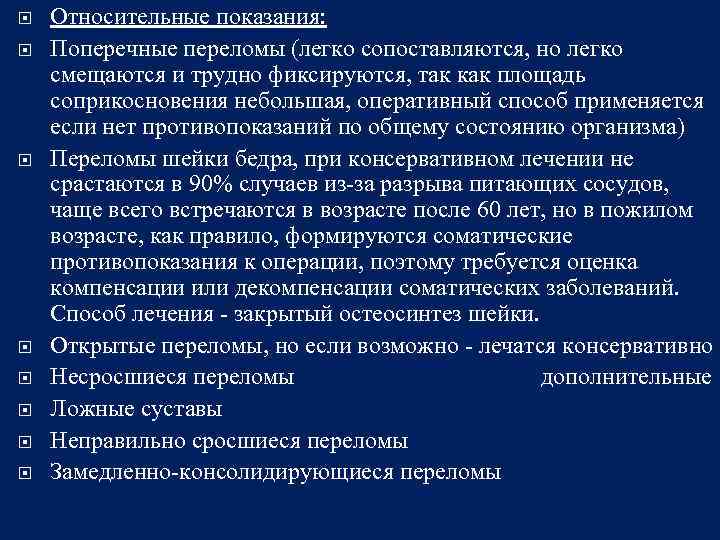 Относительные показания:

Поперечные переломы (легко сопоставляются, но легко смещаются и трудно фиксируются, так как площадь соприкосновения небольшая, оперативный способ применяется если нет противопоказаний по общему состоянию организма)

Переломы шейки бедра, при консервативном лечении не срастаются в 90% случаев из-за разрыва питающих сосудов, чаще всего встречаются в возрасте после 60 лет, но в пожилом возрасте, как правило, формируются соматические противопоказания к операции, поэтому требуется оценка компенсации или декомпенсации соматических заболеваний. Способ лечения - закрытый остеосинтез шейки.

Открытые переломы, но если возможно - лечатся консервативно

Несросшиеся переломы дополнительные

Ложные суставы

Неправильно сросшиеся переломы

Замедленно-консолидирующиеся переломы